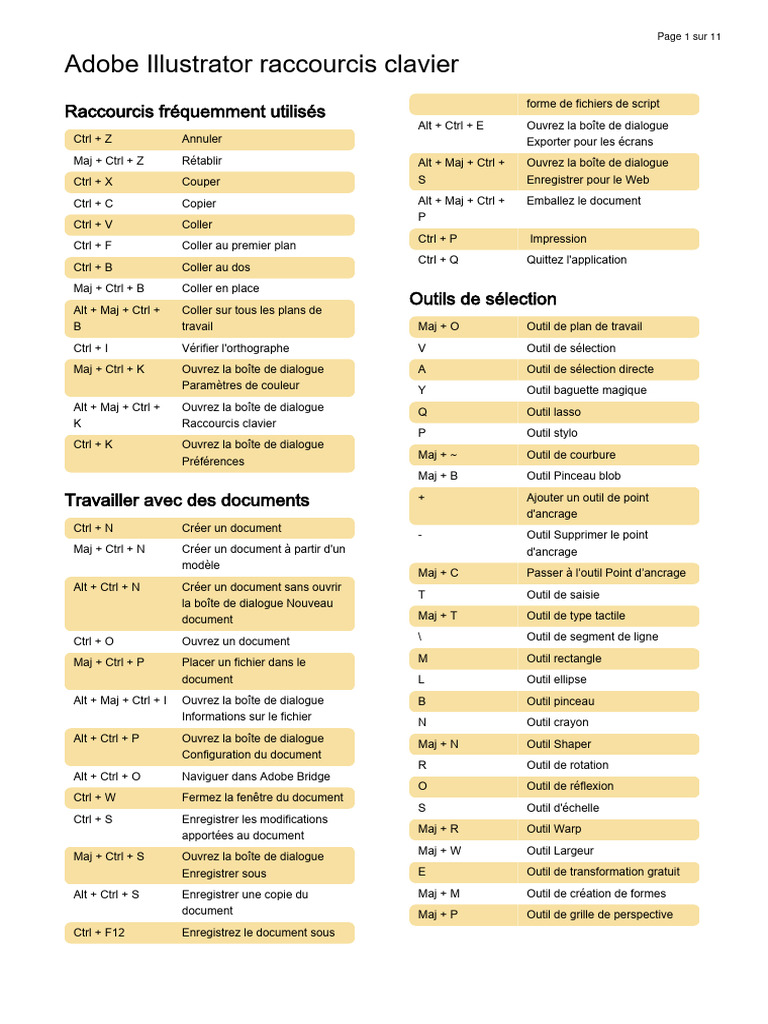 Page 1 sur 11

Adobe Illustrator raccourcis clavier

Raccourcis fréquemment utilisés

| | |
|---|---|
| Ctrl + Z | Annuler |
| Maj + Ctrl + Z | Rétablir |
| Ctrl + X | Couper |
| Ctrl + C | Copier |
| Ctrl + V | Coller |
| Ctrl + F | Coller au premier plan |
| Ctrl + B | Coller au dos |
| Maj + Ctrl + B | Coller en place |
| Alt + Maj + Ctrl + B | Coller sur tous les plans de travail |
| Ctrl + I | Vérifier l'orthographe |
| Maj + Ctrl + K | Ouvrez la boîte de dialogue Paramètres de couleur |
| Alt + Maj + Ctrl + K | Ouvrez la boîte de dialogue Raccourcis clavier |
| Ctrl + K | Ouvrez la boîte de dialogue Préférences |

Travailler avec des documents

| | |
|---|---|
| Ctrl + N | Créer un document |
| Maj + Ctrl + N | Créer un document à partir d'un modèle |
| Alt + Ctrl + N | Créer un document sans ouvrir la boîte de dialogue Nouveau document |
| Ctrl + O | Ouvrez un document |
| Maj + Ctrl + P | Placer un fichier dans le document |
| Alt + Maj + Ctrl + I | Ouvrez la boîte de dialogue Informations sur le fichier |
| Alt + Ctrl + P | Ouvrez la boîte de dialogue Configuration du document |
| Alt + Ctrl + O | Naviguer dans Adobe Bridge |
| Ctrl + W | Fermez la fenêtre du document |
| Ctrl + S | Enregistrer les modifications apportées au document |
| Maj + Ctrl + S | Ouvrez la boîte de dialogue Enregistrer sous |
| Alt + Ctrl + S | Enregistrer une copie du document |
| Ctrl + F12 | Enregistrez le document sous |

| | |
|---|---|
| | forme de fichiers de script |
| Alt + Ctrl + E | Ouvrez la boîte de dialogue Exporter pour les écrans |
| Alt + Maj + Ctrl + S | Ouvrez la boîte de dialogue Enregistrer pour le Web |
| Alt + Maj + Ctrl + P | Emballez le document |
| Ctrl + P | Impression |
| Ctrl + Q | Quittez l'application |

Outils de sélection

| | |
|---|---|
| Maj + O | Outil de plan de travail |
| V | Outil de sélection |
| A | Outil de sélection directe |
| Y | Outil baguette magique |
| Q | Outil lasso |
| P | Outil stylo |
| Maj + ~ | Outil de courbure |
| Maj + B | Outil Pinceau blob |
| + | Ajouter un outil de point d'ancrage |
| - | Outil Supprimer le point d'ancrage |
| Maj + C | Passer à l'outil Point d'ancrage |
| T | Outil de saisie |
| Maj + T | Outil de type tactile |
| \ | Outil de segment de ligne |
| M | Outil rectangle |
| L | Outil ellipse |
| B | Outil pinceau |
| N | Outil crayon |
| Maj + N | Outil Shaper |
| R | Outil de rotation |
| O | Outil de réflexion |
| S | Outil d'échelle |
| Maj + R | Outil Warp |
| Maj + W | Outil Largeur |
| E | Outil de transformation gratuit |
| Maj + M | Outil de création de formes |
| Maj + P | Outil de grille de perspective |